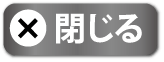 × 閉じる